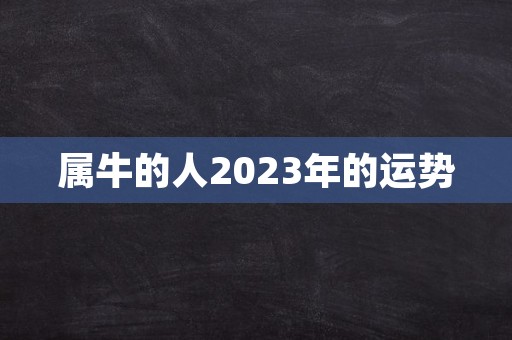 属牛的人2023年的运势